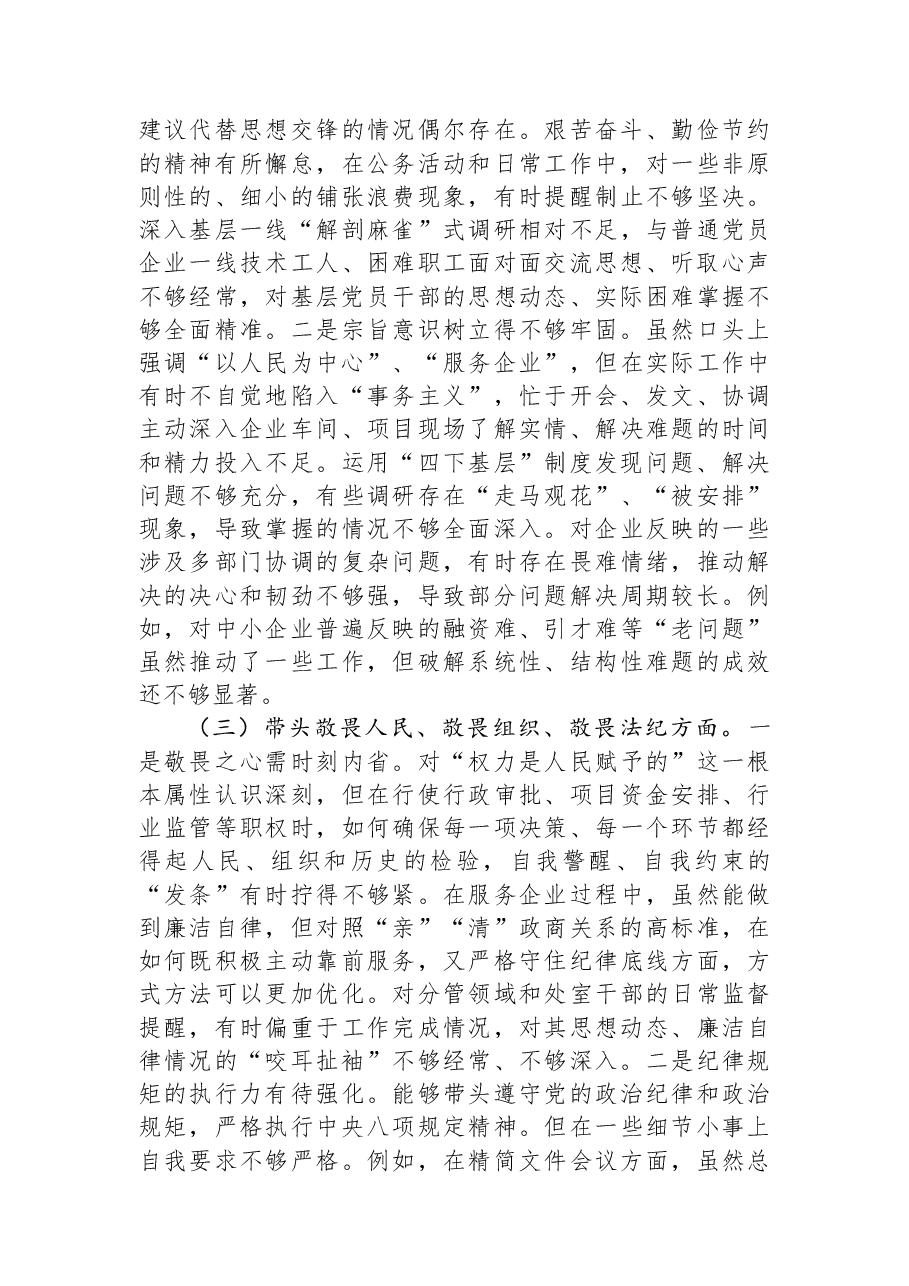 建议代替思想交锋的情况偶尔存在。艰苦奋斗、勤俭节约的精神有所懈怠，在公务活动和日常工作中，对一些非原则性的、细小的铺张浪费现象，有时提醒制止不够坚决。深入基层一线“解剖麻雀”式调研相对不足，与普通党员企业一线技术工人、困难职工面对面交流思想、听取心声不够经常，对基层党员干部的思想动态、实际困难掌握不够全面精准。二是宗旨意识树立得不够牢固。虽然口头上强调“以人民为中心”、“服务企业”，但在实际工作中有时不自觉地陷入“事务主义”，忙于开会、发文、协调主动深入企业车间、项目现场了解实情、解决难题的时间和精力投入不足。运用“四下基层”制度发现问题、解决问题不够充分，有些调研存在“走马观花”、“被安排”现象，导致掌握的情况不够全面深入。对企业反映的一些涉及多部门协调的复杂问题，有时存在畏难情绪，推动解决的决心和韧劲不够强，导致部分问题解决周期较长。例如，对中小企业普遍反映的融资难、引才难等“老问题”虽然推动了一些工作，但破解系统性、结构性难题的成效还不够显著。

（三）带头敬畏人民、敬畏组织、敬畏法纪方面。一是敬畏之心需时刻内省。对“权力是人民赋予的”这一根本属性认识深刻，但在行使行政审批、项目资金安排、行业监管等职权时，如何确保每一项决策、每一个环节都经得起人民、组织和历史的检验，自我警醒、自我约束的“发条”有时拧得不够紧。在服务企业过程中，虽然能做到廉洁自律，但对照“亲”“清”政商关系的高标准，在如何既积极主动靠前服务，又严格守住纪律底线方面，方式方法可以更加优化。对分管领域和处室干部的日常监督提醒，有时偏重于工作完成情况，对其思想动态、廉洁自律情况的“咬耳扯袖”不够经常、不够深入。二是纪律规矩的执行力有待强化。能够带头遵守党的政治纪律和政治规矩，严格执行中央八项规定精神。但在一些细节小事上自我要求不够严格。例如，在精简文件会议方面，虽然总